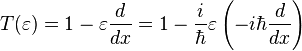 $T(\varepsilon) = 1 - \varepsilon\frac{d}{dx} = 1 - \frac{i}{\hbar}\varepsilon\left(-i\hbar\frac{d}{dx}\right)$